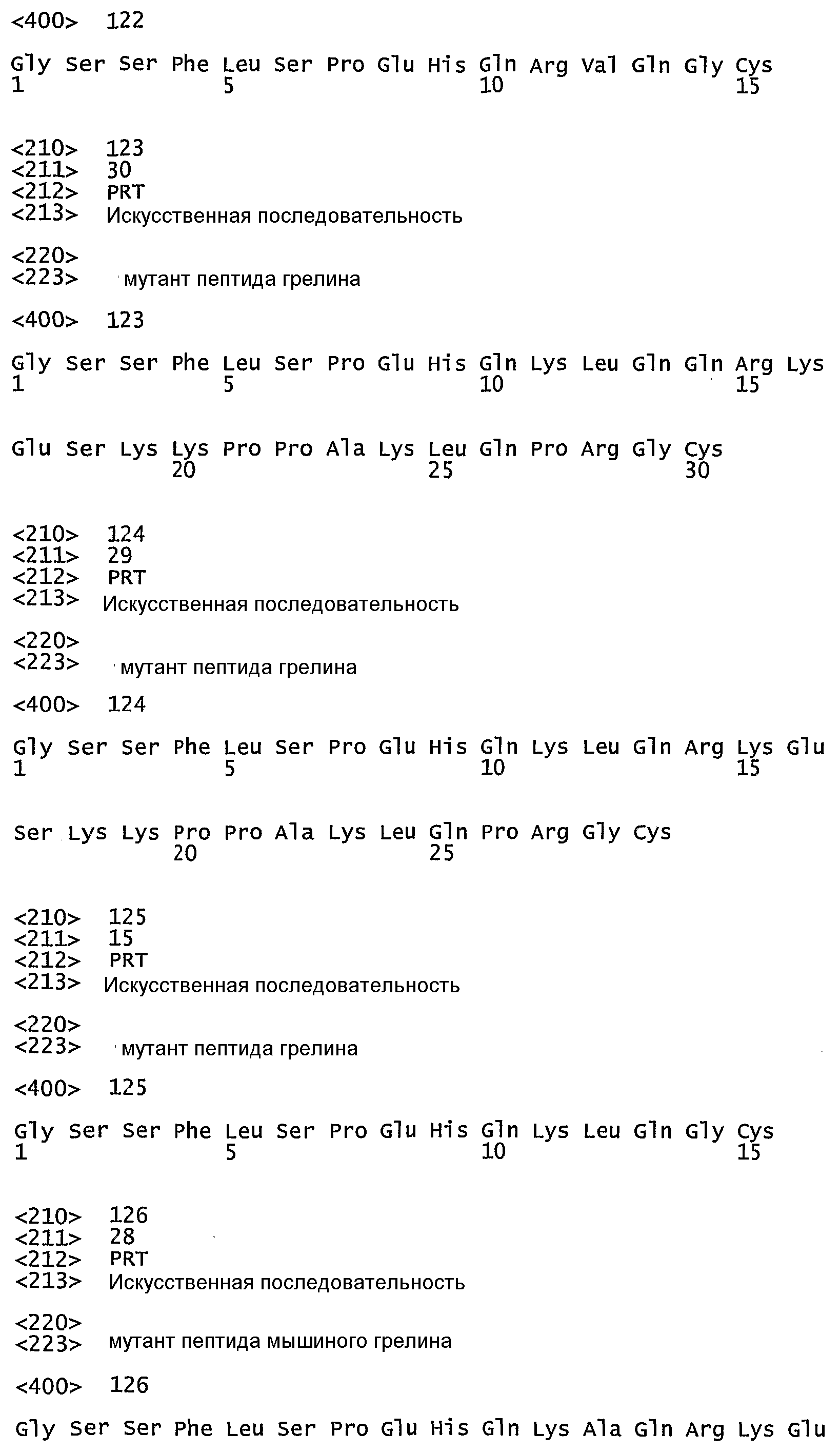 <400> 122

Gly Ser Ser Phe Leu Ser Pro Glu His Gln Arg Val Gln Gly Cys
1               5                   10                  15

<210> 123
<211> 30
<212> PRT
<213> Искусственная последовательность

<220>
<223> мутант пептида грелина

<400> 123

Gly Ser Ser Phe Leu Ser Pro Glu His Gln Lys Leu Gln Gln Arg Lys
1               5                   10                  15

Glu Ser Lys Lys Pro Pro Ala Lys Leu Gln Pro Arg Gly Cys
            20                  25                  30

<210> 124
<211> 29
<212> PRT
<213> Искусственная последовательность

<220>
<223> мутант пептида грелина

<400> 124

Gly Ser Ser Phe Leu Ser Pro Glu His Gln Lys Leu Gln Arg Lys Glu
1               5                   10                  15

Ser Lys Lys Pro Pro Ala Lys Leu Gln Pro Arg Gly Cys
            20                  25

<210> 125
<211> 15
<212> PRT
<213> Искусственная последовательность

<220>
<223> мутант пептида грелина

<400> 125

Gly Ser Ser Phe Leu Ser Pro Glu His Gln Lys Leu Gln Gly Cys
1               5                   10                  15

<210> 126
<211> 28
<212> PRT
<213> Искусственная последовательность

<220>
<223> мутант пептида мышиного грелина

<400> 126

Gly Ser Ser Phe Leu Ser Pro Glu His Gln Lys Ala Gln Arg Lys Glu